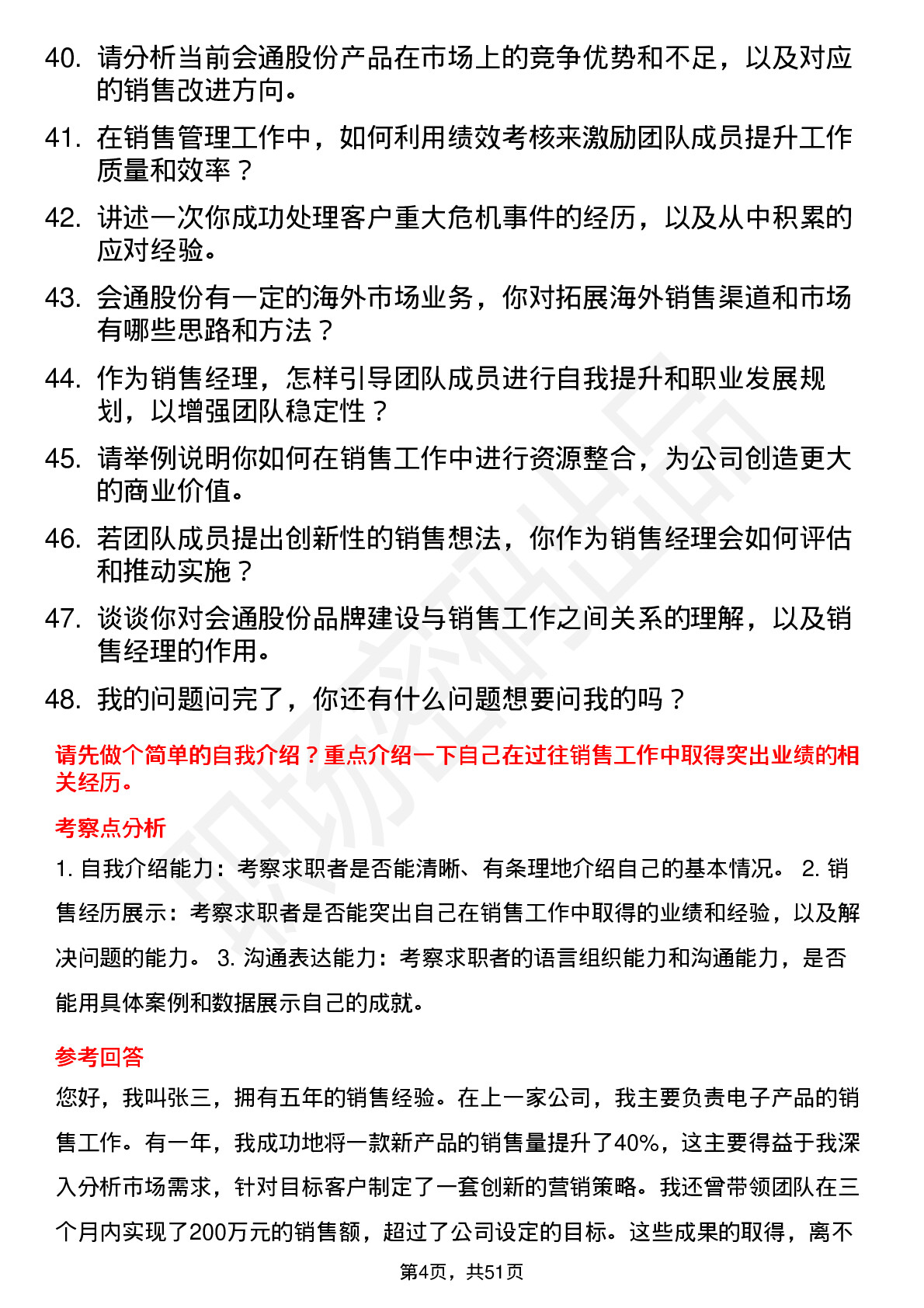 40. 请分析当前会通股份产品在市场上的竞争优势和不足，以及对应的销售改进方向。

41. 在销售管理工作中，如何利用绩效考核来激励团队成员提升工作质量和效率？

42. 讲述一次你成功处理客户重大危机事件的经历，以及从中积累的应对经验。

43. 会通股份有一定的海外市场业务，你对拓展海外销售渠道和市场有哪些思路和方法？

44. 作为销售经理，怎样引导团队成员进行自我提升和职业发展规划，以增强团队稳定性？

45. 请举例说明你如何在销售工作中进行资源整合，为公司创造更大的商业价值。

46. 若团队成员提出创新性的销售想法，你作为销售经理会如何评估和推动实施？

47. 谈谈你对会通股份品牌建设与销售工作之间关系的理解，以及销售经理的作用。

48. 我的问题问完了，你还有什么问题想要问我的吗？

请先做个简单的自我介绍？重点介绍一下自己在过往销售工作中取得突出业绩的相关经历。

考察点分析

1. 自我介绍能力：考察求职者是否能清晰、有条理地介绍自己的基本情况。 2. 销售经历展示：考察求职者是否能突出自己在销售工作中取得的业绩和经验，以及解决问题的能力。 3. 沟通表达能力：考察求职者的语言组织能力和沟通能力，是否能用具体案例和数据展示自己的成就。

参考回答

您好，我叫张三，拥有五年的销售经验。在上一家公司，我主要负责电子产品的销售工作。有一年，我成功地将一款新产品的销售量提升了40%，这主要得益于我深入分析市场需求，针对目标客户制定了一套创新的营销策略。我还曾带领团队在三个月内实现了200万元的销售额，超过了公司设定的目标。这些成果的取得，离不

第4页，共51页